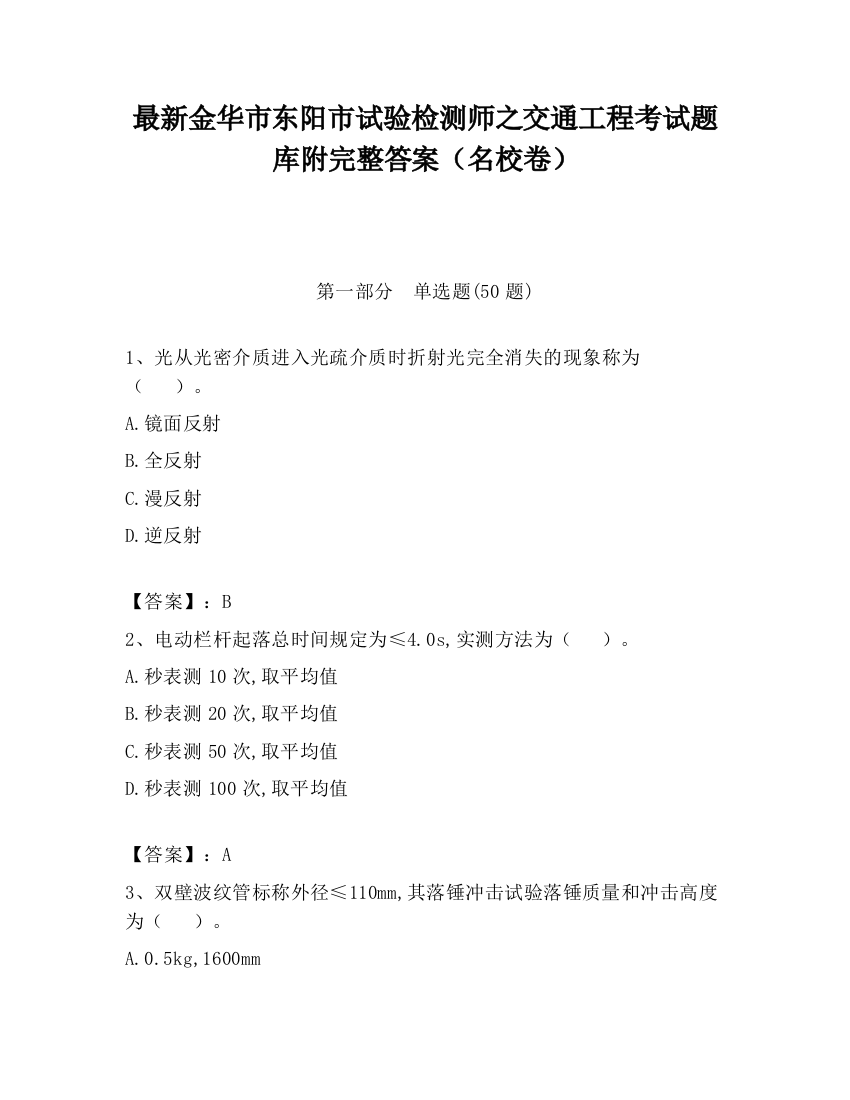 最新金华市东阳市试验检测师之交通工程考试题库附完整答案（名校卷）

第一部分　单选题(50 题)

1、光从光密介质进入光疏介质时折射光完全消失的现象称为（　　）。

A.镜面反射

B.全反射

C.漫反射

D.逆反射

【答案】：B

2、电动栏杆起落总时间规定为≤4.0s,实测方法为（　　）。

A.秒表测 10 次,取平均值

B.秒表测 20 次,取平均值

C.秒表测 50 次,取平均值

D.秒表测 100 次,取平均值

【答案】：A

3、双壁波纹管标称外径≤110mm,其落锤冲击试验落锤质量和冲击高度为（　　）。

A.0.5kg,1600mm